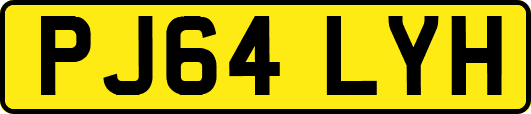 PJ64 LYH